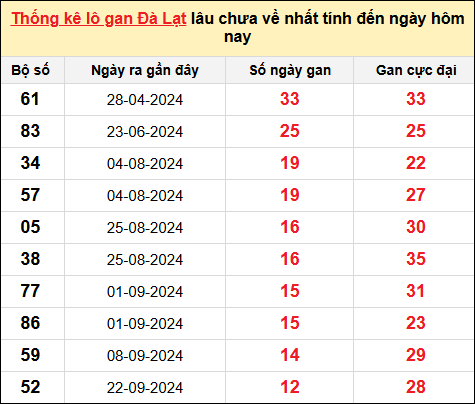 Thống kê lô gan Đà Lạt lâu chưa về nhất tính đến ngày hôm nay

| Bộ số | Ngày ra gần đây | Số ngày gan | Gan cực đại |
|---|---|---|---|
| 61 | 28-04-2024 | 33 | 33 |
| 83 | 23-06-2024 | 25 | 25 |
| 34 | 04-08-2024 | 19 | 22 |
| 57 | 04-08-2024 | 19 | 27 |
| 05 | 25-08-2024 | 16 | 30 |
| 38 | 25-08-2024 | 16 | 35 |
| 77 | 01-09-2024 | 15 | 31 |
| 86 | 01-09-2024 | 15 | 23 |
| 59 | 08-09-2024 | 14 | 29 |
| 52 | 22-09-2024 | 12 | 28 |